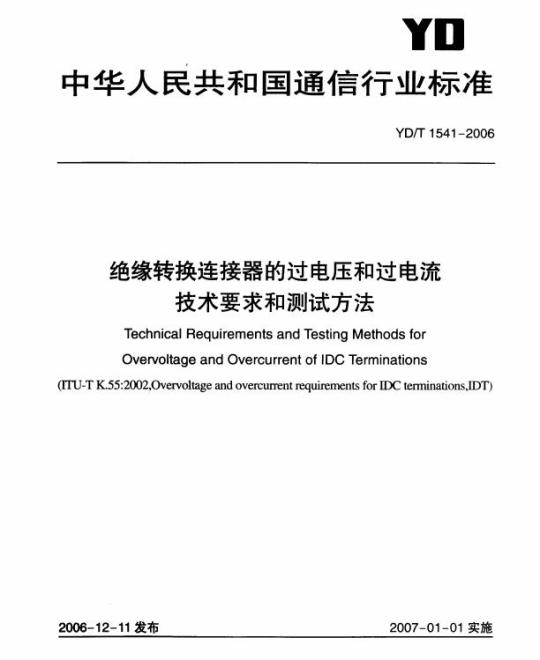 YD

中华人民共和国通信行业标准

YD/T 1541-2006

绝缘转换连接器的过电压和过电流技术要求和测试方法

Technical Requirements and Testing Methods for Overvoltage and Overcurrent of IDC Terminations

(ITU-T K.55:2002,Overvoltage and overcurrent requirements for IDC terminations,IDT)

2006-12-11 发布

2007-01-01 实施